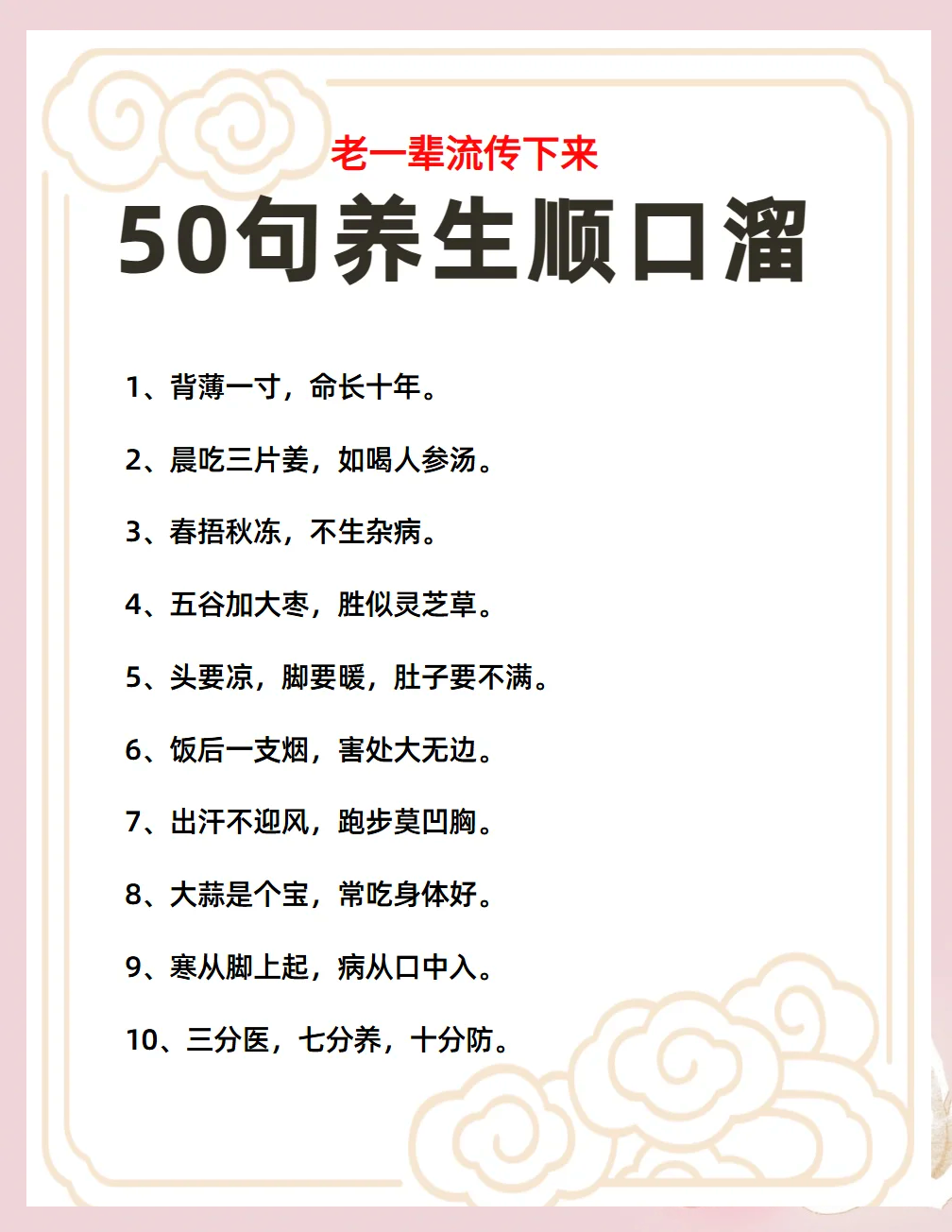 老一辈流传下来

50句养生顺口溜

1、背薄一寸，命长十年。

2、晨吃三片姜，如喝人参汤。

3、春捂秋冻，不生杂病。

4、五谷加大枣，胜似灵芝草。

5、头要凉，脚要暖，肚子要不满。

6、饭后一支烟，害处大无边。

7、出汗不迎风，跑步莫凹胸。

8、大蒜是个宝，常吃身体好。

9、寒从脚上起，病从口中入。

10、三分医，七分养，十分防。